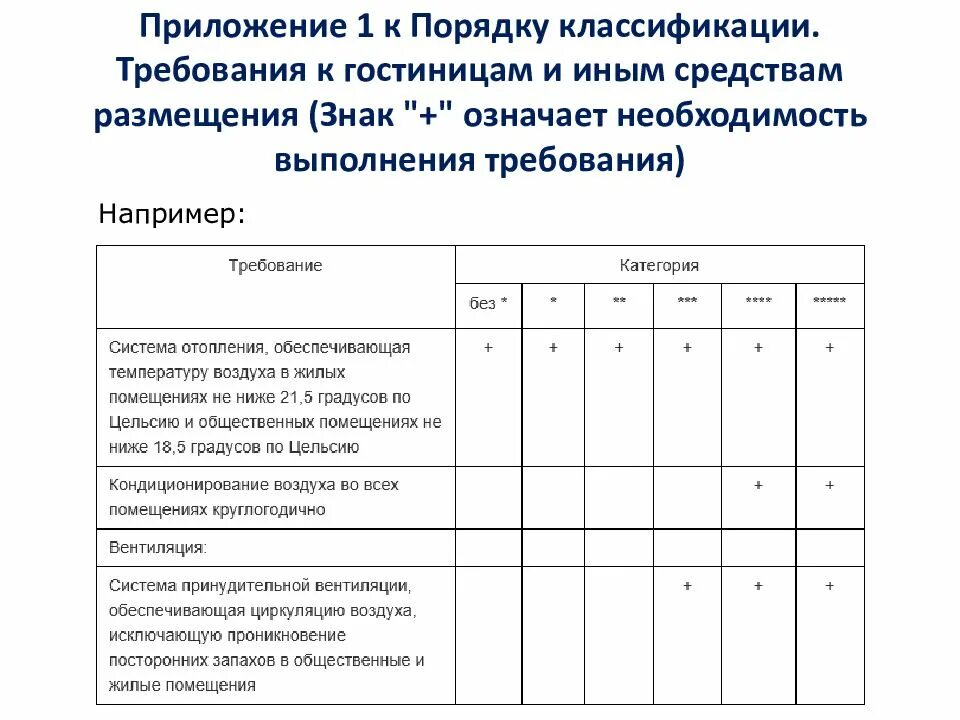 Приложение 1 к Порядку классификации. Требования к гостиницам и иным средствам размещения (Знак "+" означает необходимость выполнения требования)

Например:

| Требование | Категория | | | | | |
|---|---|---|---|---|---|---|
| | без * | * | ** | *** | **** | ***** |
| Система отопления, обеспечивающая температуру воздуха в жилых помещениях не ниже 21,5 градусов по Цельсию и общественных помещениях не ниже 18,5 градусов по Цельсию | + | + | + | + | + | + |
| Кондиционирование воздуха во всех помещениях круглогодично | | | | | + | + |
| Вентиляция: | | | | | | |
| Система принудительной вентиляции, обеспечивающая циркуляцию воздуха, исключающую проникновение посторонних запахов в общественные и жилые помещения | | | | + | + | + |